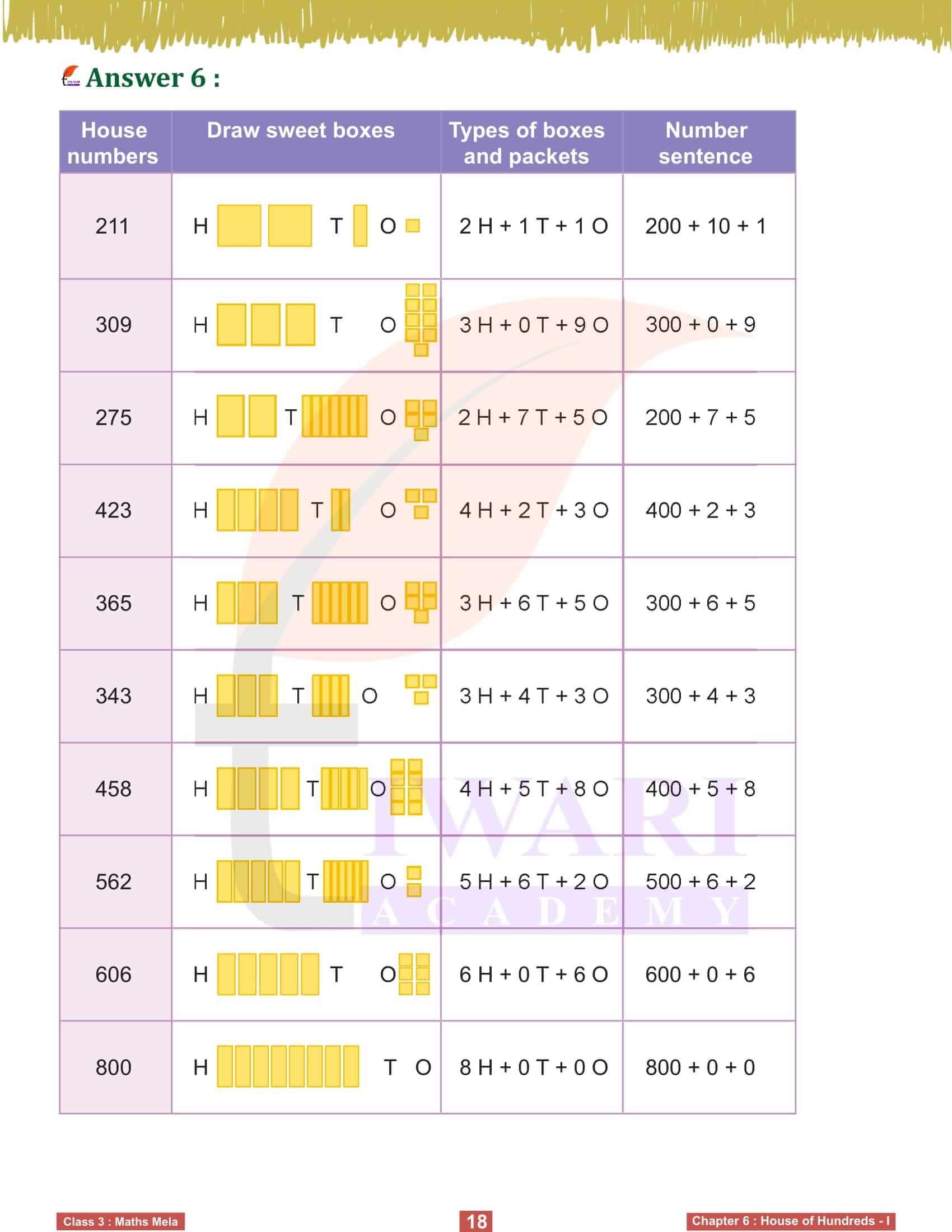 Answer 6 :

| House numbers | Draw sweet boxes | Types of boxes and packets | Number sentence |
|---|---|---|---|
| 211 | H T O | 2 H + 1 T + 1 O | 200 + 10 + 1 |
| 309 | H T O | 3 H + 0 T + 9 O | 300 + 0 + 9 |
| 275 | H T O | 2 H + 7 T + 5 O | 200 + 7 + 5 |
| 423 | H T O | 4 H + 2 T + 3 O | 400 + 2 + 3 |
| 365 | H T O | 3 H + 6 T + 5 O | 300 + 6 + 5 |
| 343 | H T O | 3 H + 4 T + 3 O | 300 + 4 + 3 |
| 458 | H T O | 4 H + 5 T + 8 O | 400 + 5 + 8 |
| 562 | H T O | 5 H + 6 T + 2 O | 500 + 6 + 2 |
| 606 | H T O | 6 H + 0 T + 6 O | 600 + 0 + 6 |
| 800 | H T O | 8 H + 0 T + 0 O | 800 + 0 + 0 |

Class 3 : Maths Mela

18

Chapter 6 : House of Hundreds - I

TIWARI ACADEMY